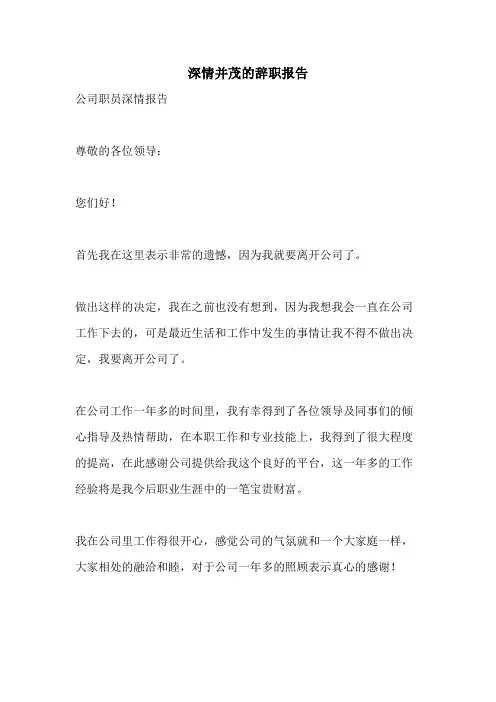 深情并茂的辞职报告

公司职员深情报告

尊敬的各位领导：

您们好！

首先我在这里表示非常的遗憾，因为我就要离开公司了。

做出这样的决定，我在之前也没有想到，因为我想我会一直在公司工作下去的，可是最近生活和工作中发生的事情让我不得不做出决定，我要离开公司了。

在公司工作一年多的时间里，我有幸得到了各位领导及同事们的倾心指导及热情帮助，在本职工作和专业技能上，我得到了很大程度的提高，在此感谢公司提供给我这个良好的平台，这一年多的工作经验将是我今后职业生涯中的一笔宝贵财富。

我在公司里工作得很开心，感觉公司的气氛就和一个大家庭一样，大家相处的融洽和睦，对于公司一年多的照顾表示真心的感谢！